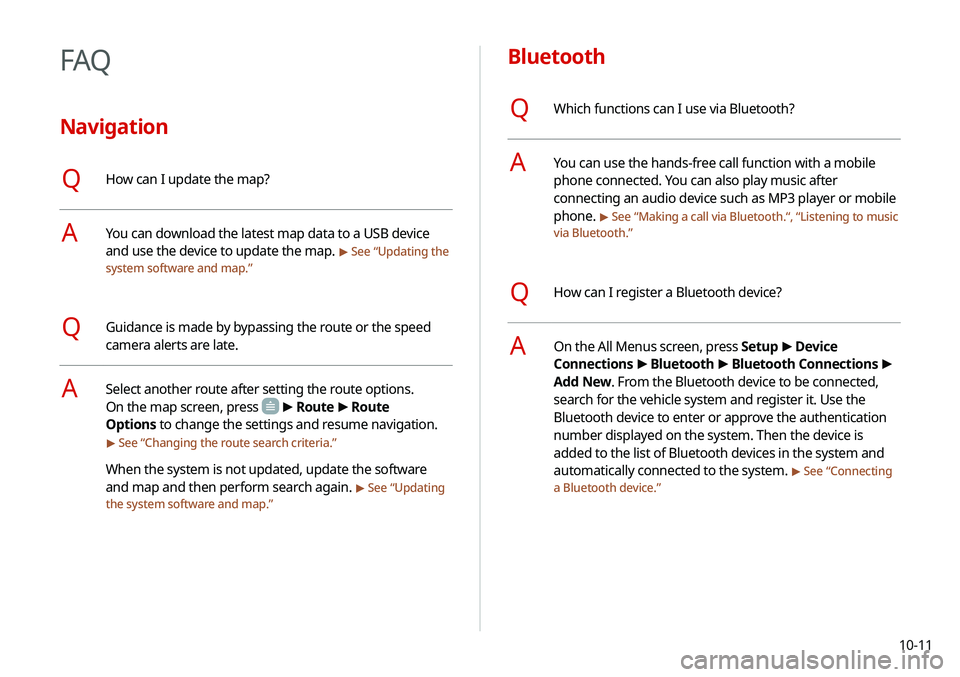 FAQ

Navigation

Q How can I update the map?

A You can download the latest map data to a USB device and use the device to update the map. ▶ See "Updating the system software and map."

Q Guidance is made by bypassing the route or the speed camera alerts are late.

A Select another route after setting the route options. On the map screen, press ▶ Route ▶ Route Options to change the settings and resume navigation. ▶ See "Changing the route search criteria."

When the system is not updated, update the software and map and then perform search again. ▶ See "Updating the system software and map."

Bluetooth

Q Which functions can I use via Bluetooth?

A You can use the hands-free call function with a mobile phone connected. You can also play music after connecting an audio device such as MP3 player or mobile phone. ▶ See "Making a call via Bluetooth.", "Listening to music via Bluetooth."

Q How can I register a Bluetooth device?

A On the All Menus screen, press Setup ▶ Device Connections ▶ Bluetooth ▶ Bluetooth Connections ▶ Add New. From the Bluetooth device to be connected, search for the vehicle system and register it. Use the Bluetooth device to enter or approve the authentication number displayed on the system. Then the device is added to the list of Bluetooth devices in the system and automatically connected to the system. ▶ See "Connecting a Bluetooth device."

10-11

carmanualsonline.info